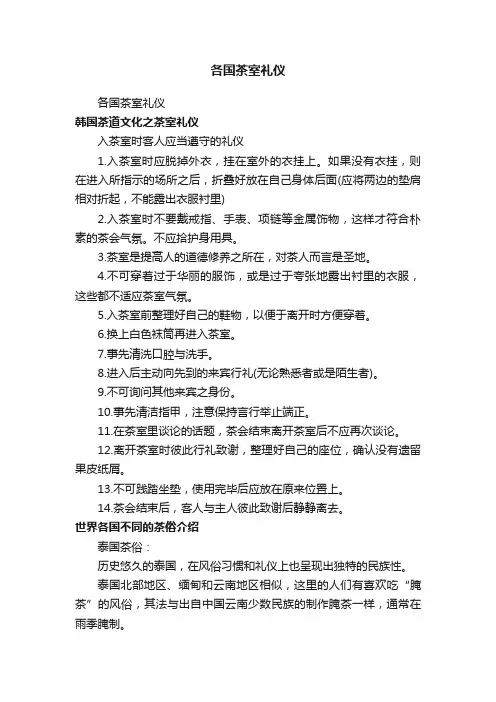 各国茶室礼仪

各国茶室礼仪

韩国茶道文化之茶室礼仪

入茶室时客人应当遵守的礼仪

1.入茶室时应脱掉外衣，挂在室外的衣挂上。如果没有衣挂，则在进入所指示的场所之后，折叠好放在自己身体后面(应将两边的垫肩相对折起，不能露出衣服衬里)

2.入茶室时不要戴戒指、手表、项链等金属饰物，这样才符合朴素的茶会气氛。不应拾护身用具。

3.茶室是提高人的道德修养之所在，对茶人而言是圣地。

4.不可穿着过于华丽的服饰，或是过于夸张地露出衬里的衣服，这些都不适应茶室气氛。

5.入茶室前整理好自己的鞋物，以便于离开时方便穿着。

6.换上白色袜筒再进入茶室。

7.事先清洗口腔与洗手。

8.进入后主动向先到的来宾行礼(无论熟悉者或是陌生者)。

9.不可询问其他来宾之身份。

10.事先清洁指甲，注意保持言行举止端正。

11.在茶室里谈论的话题，茶会结束离开茶室后不应再次谈论。

12.离开茶室时彼此行礼致谢，整理好自己的座位，确认没有遗留果皮纸屑。

13.不可践踏坐垫，使用完毕后应放在原来位置上。

14.茶会结束后，客人与主人彼此致谢后静静离去。

世界各国不同的茶俗介绍

泰国茶俗：

历史悠久的泰国，在风俗习惯和礼仪上也呈现出独特的民族性。

泰国北部地区、缅甸和云南地区相似，这里的人们有喜欢吃“腌茶”的风俗，其法与出自中国云南少数民族的制作腌茶一样，通常在雨季腌制。